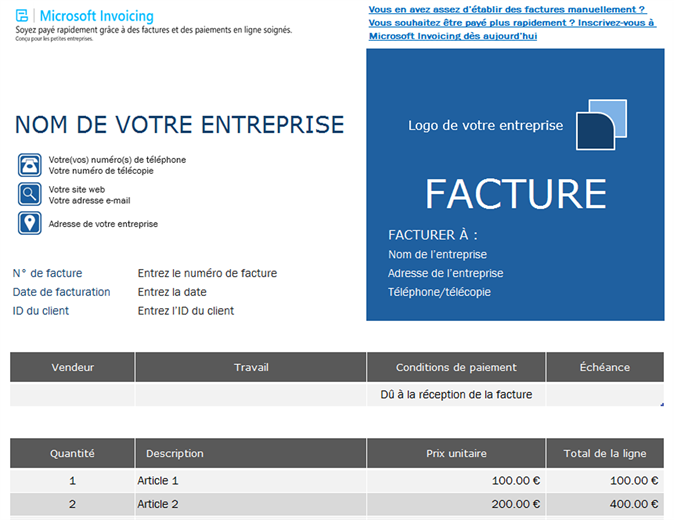 Microsoft Invoicing
Soyez payé rapidement grâce à des factures et des paiements en ligne soignés.
Conçu pour les petites entreprises.

Vous en avez assez d'établir des factures manuellement ? Vous souhaitez être payé plus rapidement ? Inscrivez-vous à Microsoft Invoicing dès aujourd'hui

NOM DE VOTRE ENTREPRISE

Votre(vos) numéro(s) de téléphone
Votre numéro de télécopie

Votre site web
Votre adresse e-mail

Adresse de votre entreprise

Logo de votre entreprise

FACTURE

FACTURER À :
Nom de l'entreprise
Adresse de l'entreprise
Téléphone/télécopie

N° de facture Entrez le numéro de facture
Date de facturation Entrez la date
ID du client Entrez l'ID du client

| Vendeur | Travail | Conditions de paiement | Échéance |
|---|---|---|---|
| | | Dû à la réception de la facture | |

| Quantité | Description | Prix unitaire | Total de la ligne |
|---|---|---|---|
| 1 | Article 1 | 100.00 € | 100.00 € |
| 2 | Article 2 | 200.00 € | 400.00 € |